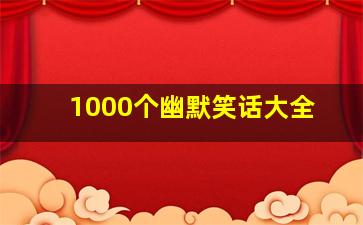 1000个幽默笑话大全